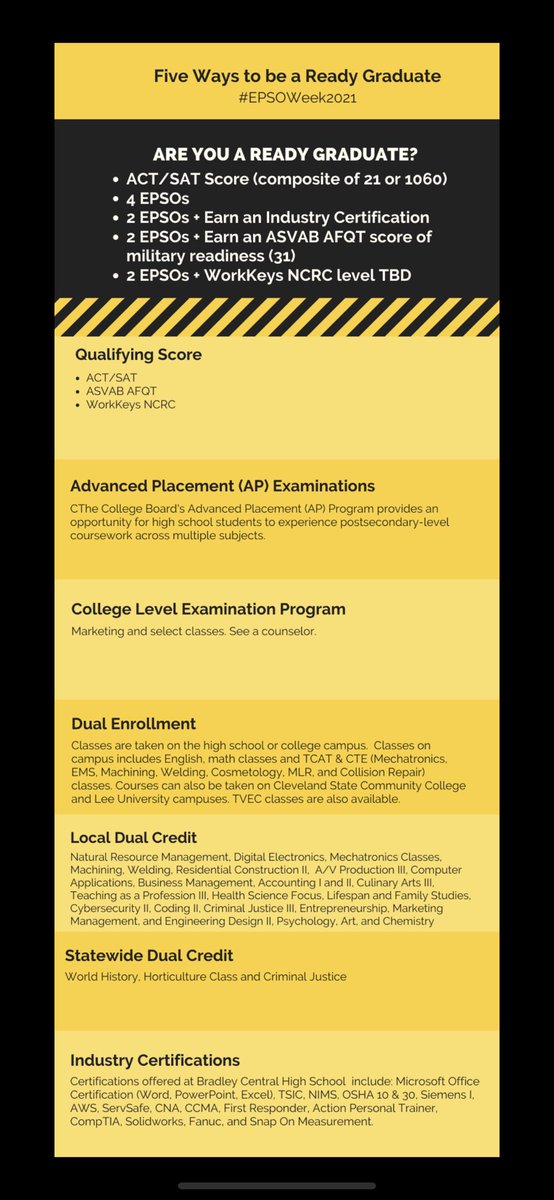 Five Ways to be a Ready Graduate
#EPSOWeek2021

ARE YOU A READY GRADUATE?

- ACT/SAT Score (composite of 21 or 1060)
- 4 EPSOs
- 2 EPSOs + Earn an Industry Certification
- 2 EPSOs + Earn an ASVAB AFQT score of military readiness (31)
- 2 EPSOs + WorkKeys NCRC level TBD

Qualifying Score

- ACT/SAT
- ASVAB AFQT
- WorkKeys NCRC

Advanced Placement (AP) Examinations

CThe College Board's Advanced Placement (AP) Program provides an opportunity for high school students to experience postsecondary-level coursework across multiple subjects.

College Level Examination Program

Marketing and select classes. See a counselor.

Dual Enrollment

Classes are taken on the high school or college campus. Classes on campus includes English, math classes and TCAT & CTE (Mechatronics, EMS, Machining, Welding, Cosmetology, MLR, and Collision Repair) classes. Courses can also be taken on Cleveland State Community College and Lee University campuses. TVEC classes are also available.

Local Dual Credit

Natural Resource Management, Digital Electronics, Mechatronics Classes, Machining, Welding, Residential Construction II, A/V Production III, Computer Applications, Business Management, Accounting I and II, Culinary Arts III, Teaching as a Profession III, Health Science Focus, Lifespan and Family Studies, Cybersecurity II, Coding II, Criminal Justice III, Entrepreneurship, Marketing Management, and Engineering Design II, Psychology, Art, and Chemistry

Statewide Dual Credit

World History, Horticulture Class and Criminal Justice

Industry Certifications

Certifications offered at Bradley Central High School include: Microsoft Office Certification (Word, PowerPoint, Excel), TSIC, NIMS, OSHA 10 & 30, Siemens I, AWS, ServSafe, CNA, CCMA, First Responder, Action Personal Trainer, CompTIA, Solidworks, Fanuc, and Snap On Measurement.